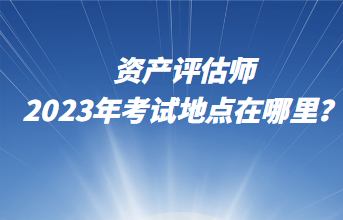 资产评估师
2023年考试地点在哪里？